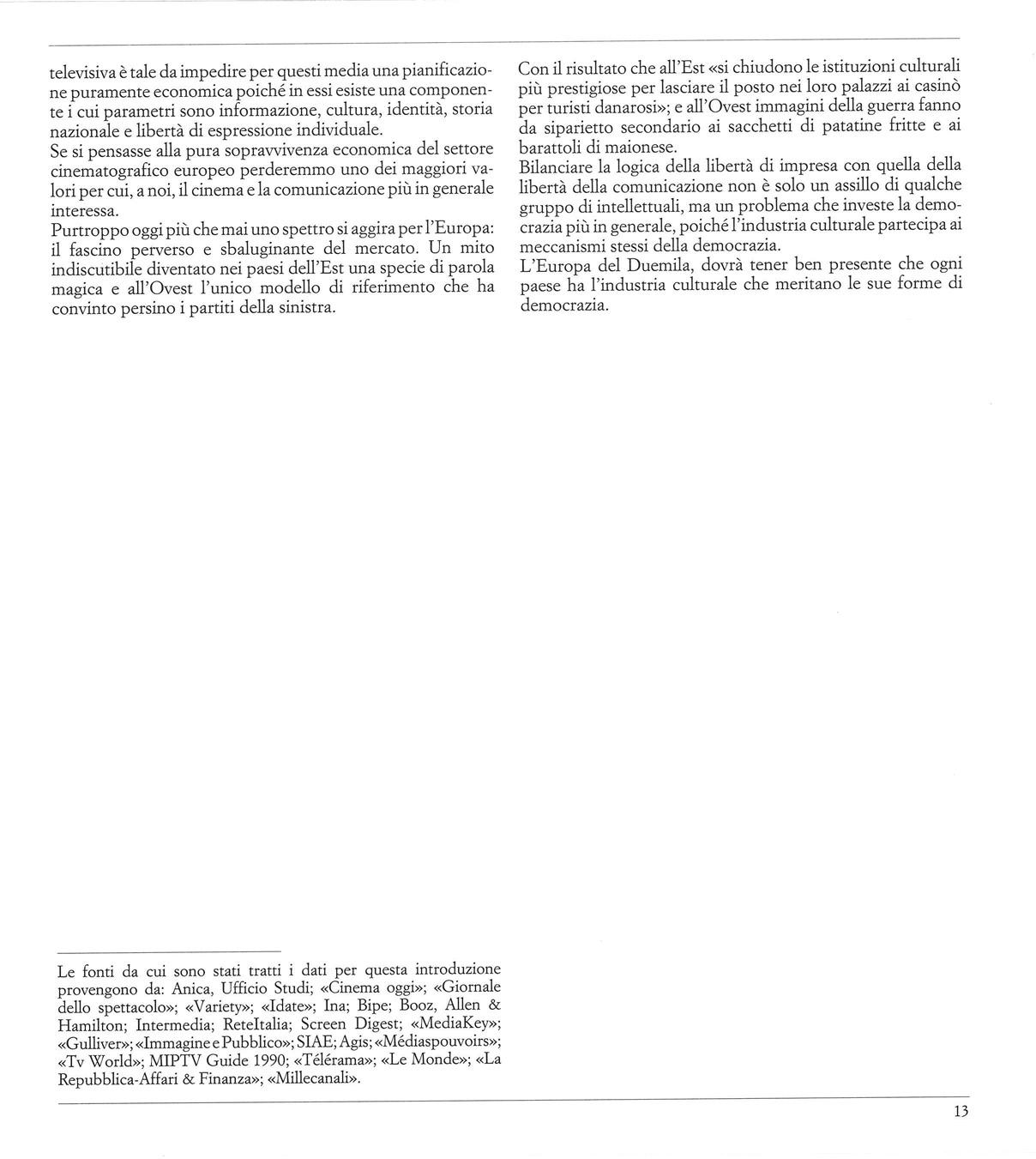 televisiva è tale da impedire per questi media una pianificazione puramente economica poiché in essi esiste una componente i cui parametri sono informazione, cultura, identità, storia nazionale e libertà di espressione individuale.
Se si pensasse alla pura sopravvivenza economica del settore cinematografico europeo perderemmo uno dei maggiori valori per cui, a noi, il cinema e la comunicazione più in generale interessa.
Purtroppo oggi più che mai uno spettro si aggira per l'Europa: il fascino perverso e sbaluginante del mercato. Un mito indiscutibile diventato nei paesi dell'Est una specie di parola magica e all'Ovest l'unico modello di riferimento che ha convinto persino i partiti della sinistra.

Con il risultato che all'Est «si chiudono le istituzioni culturali più prestigiose per lasciare il posto nei loro palazzi ai casinò per turisti danarosi»; e all'Ovest immagini della guerra fanno da siparietto secondario ai sacchetti di patatine fritte e ai barattoli di maionese.
Bilanciare la logica della libertà di impresa con quella della libertà della comunicazione non è solo un assillo di qualche gruppo di intellettuali, ma un problema che investe la democrazia più in generale, poiché l'industria culturale partecipa ai meccanismi stessi della democrazia.
L'Europa del Duemila, dovrà tener ben presente che ogni paese ha l'industria culturale che meritano le sue forme di democrazia.

Le fonti da cui sono stati tratti i dati per questa introduzione provengono da: Anica, Ufficio Studi; «Cinema oggi»; «Giornale dello spettacolo»; «Variety»; «Idate»; Ina; Bipe; Booz, Allen & Hamilton; Intermedia; ReteItalia; Screen Digest; «MediaKey»; «Gulliver»; «Immagine e Pubblico»; SIAE; Agis; «Médiaspouvoirs»; «Tv World»; MIPTV Guide 1990; «Télérama»; «Le Monde»; «La Repubblica-Affari & Finanza»; «Millecanali».

13